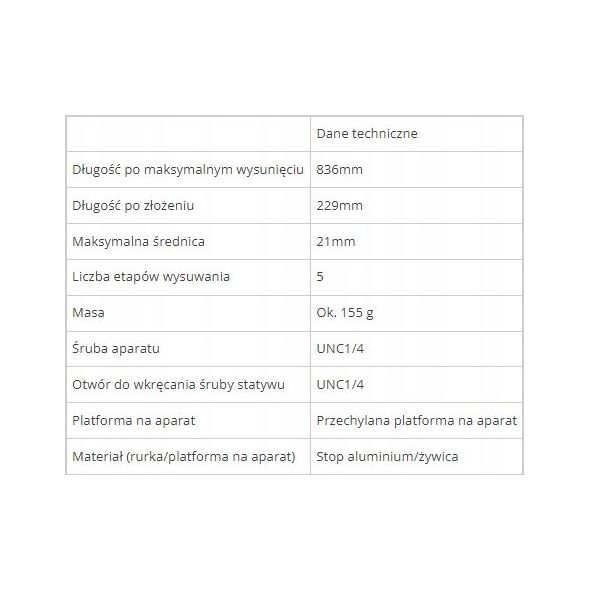 | | Dane techniczne |
|---|---|
| Długość po maksymalnym wysunięciu | 836mm |
| Długość po złożeniu | 229mm |
| Maksymalna średnica | 21mm |
| Liczba etapów wysuwania | 5 |
| Masa | Ok. 155 g |
| Śruba aparatu | UNC1/4 |
| Otwór do wkręcania śruby statywu | UNC1/4 |
| Platforma na aparat | Przechylana platforma na aparat |
| Materiał (rurka/platforma na aparat) | Stop aluminium/żywica |